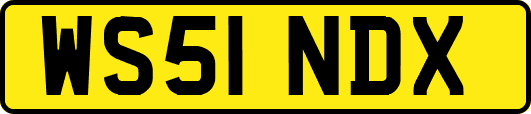 WS51 NDX